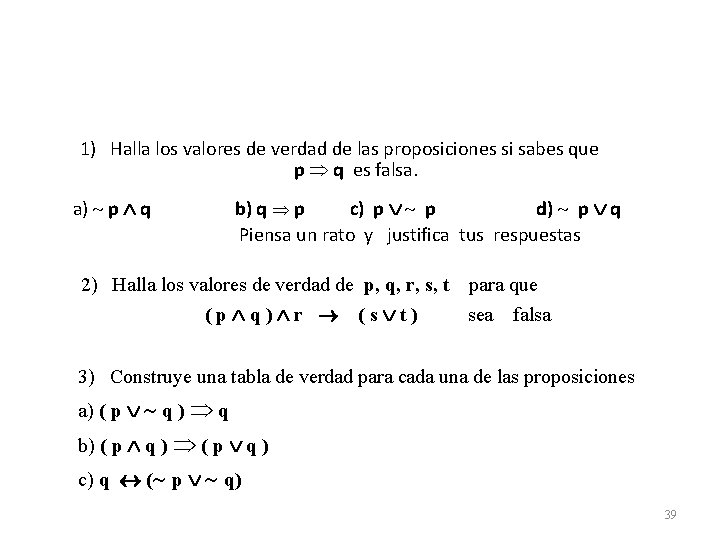 1) Halla los valores de verdad de las proposiciones si sabes que $p \Rightarrow q$ es falsa.

a) $\sim p \wedge q$ b) $q \Rightarrow p$ c) $p \vee \sim p$ d) $\sim p \vee q$

Piensa un rato y justifica tus respuestas

2) Halla los valores de verdad de p, q, r, s, t para que

$(p \wedge q) \wedge r \rightarrow (s \vee t)$ sea falsa

3) Construye una tabla de verdad para cada una de las proposiciones

a) $(p \vee \sim q) \Rightarrow q$

b) $(p \wedge q) \Rightarrow (p \vee q)$

c) $q \leftrightarrow (\sim p \vee \sim q)$

39